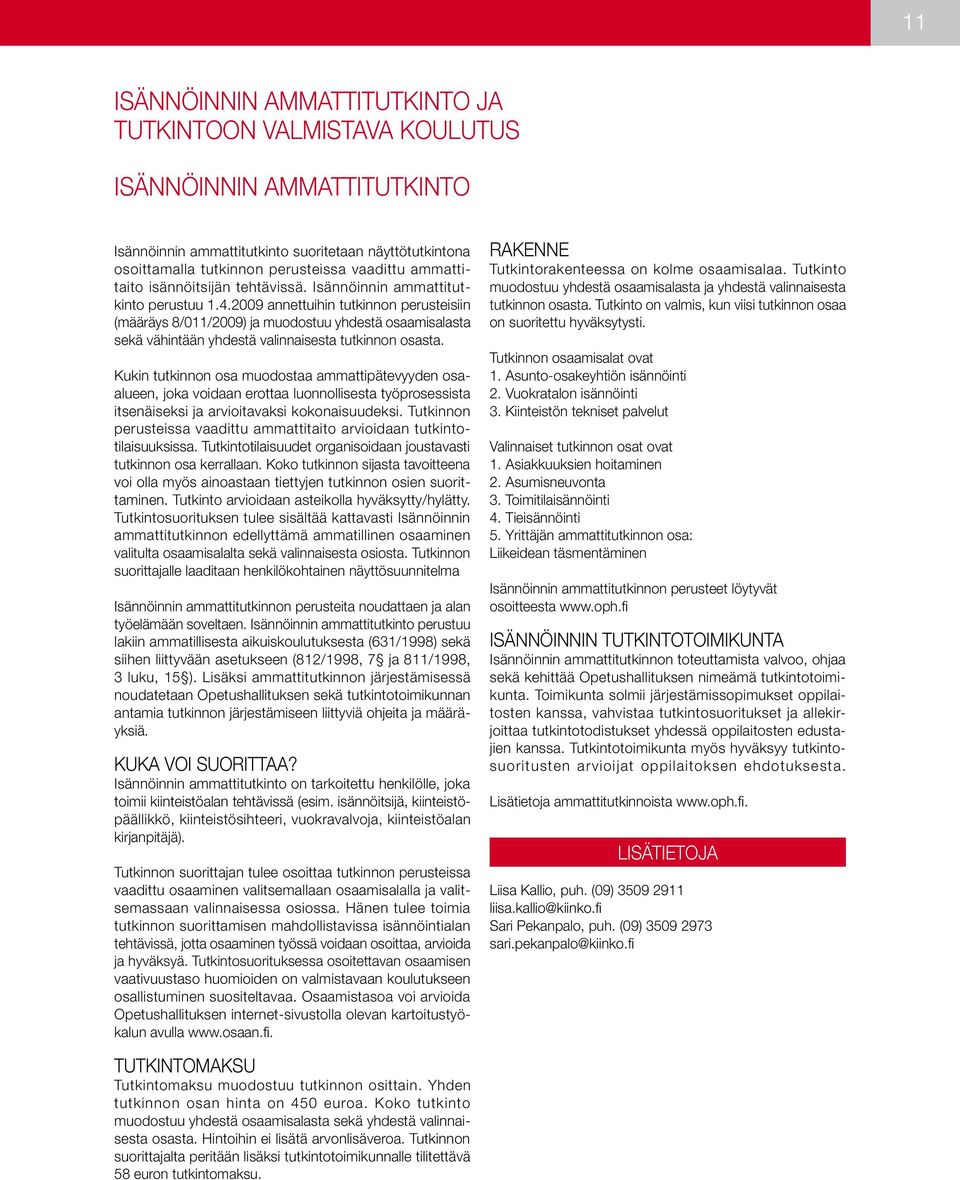 11

ISÄNNÖINNIN AMMATTITUTKINTO JA TUTKINTOON VALMISTAVA KOULUTUS

ISÄNNÖINNIN AMMATTITUTKINTO

Isännöinnin ammattitutkinto suoritetaan näyttötutkintona osoittamalla tutkinnon perusteissa vaadittu ammattitaito isännöitsijän tehtävissä. Isännöinnin ammattitutkinto perustuu 1.4.2009 annettuihin tutkinnon perusteisiin (määräys 8/011/2009) ja muodostuu yhdestä osaamisalasta sekä vähintään yhdestä valinnaisesta tutkinnon osasta.

Kukin tutkinnon osa muodostaa ammattipätevyyden osaalueen, joka voidaan erottaa luonnollisesta työprosessista itsenäiseksi ja arvioitavaksi kokonaisuudeksi. Tutkinnon perusteissa vaadittu ammattitaito arvioidaan tutkintotilaisuuksissa. Tutkintotilaisuudet organisoidaan joustavasti tutkinnon osa kerrallaan. Koko tutkinnon sijasta tavoitteena voi olla myös ainoastaan tiettyjen tutkinnon osien suorittaminen. Tutkinto arvioidaan asteikolla hyväksytty/hylätty. Tutkintosuorituksen tulee sisältää kattavasti Isännöinnin ammattitutkinnon edellyttämä ammatillinen osaaminen valitulta osaamisalalta sekä valinnaisesta osiosta. Tutkinnon suorittajalle laaditaan henkilökohtainen näyttösuunnitelma

Isännöinnin ammattitutkinnon perusteita noudattaen ja alan työelämään soveltaen. Isännöinnin ammattitutkinto perustuu lakiin ammatillisesta aikuiskoulutuksesta (631/1998) sekä siihen liittyvään asetukseen (812/1998, 7§ ja 811/1998, 3 luku, 15§). Lisäksi ammattitutkinnon järjestämisessä noudatetaan Opetushallituksen sekä tutkintotoimikunnan antamia tutkinnon järjestämiseen liittyviä ohjeita ja määräyksiä.

KUKA VOI SUORITTAA?
Isännöinnin ammattitutkinto on tarkoitettu henkilölle, joka toimii kiinteistöalan tehtävissä (esim. isännöitsijä, kiinteistöpäällikkö, kiinteistösihteeri, vuokravalvoja, kiinteistöalan kirjanpitäjä).

Tutkinnon suorittajan tulee osoittaa tutkinnon perusteissa vaadittu osaaminen valitsemallaan osaamisalalla ja valitsemassaan valinnaisessa osiossa. Hänen tulee toimia tutkinnon suorittamisen mahdollistavissa isännöintialan tehtävissä, jotta osaaminen työssä voidaan osoittaa, arvioida ja hyväksyä. Tutkintosuorituksessa osoitettavan osaamisen vaativuustaso huomioiden on valmistavaan koulutukseen osallistuminen suositeltavaa. Osaamistasoa voi arvioida Opetushallituksen internet-sivustolla olevan kartoitustyökalun avulla www.osaan.fi.

TUTKINTOMAKSU
Tutkintomaksu muodostuu tutkinnon osittain. Yhden tutkinnon osan hinta on 450 euroa. Koko tutkinto muodostuu yhdestä osaamisalasta sekä yhdestä valinnaisesta osasta. Hintoihin ei lisätä arvonlisäveroa. Tutkinnon suorittajalta peritään lisäksi tutkintotoimikunnalle tilitettävä 58 euron tutkintomaksu.

RAKENNE
Tutkintorakenteessa on kolme osaamisalaa. Tutkinto muodostuu yhdestä osaamisalasta ja yhdestä valinnaisesta tutkinnon osasta. Tutkinto on valmis, kun viisi tutkinnon osaa on suoritettu hyväksytysti.

Tutkinnon osaamisalat ovat
1. Asunto-osakeyhtiön isännöinti
2. Vuokratalon isännöinti
3. Kiinteistön tekniset palvelut

Valinnaiset tutkinnon osat ovat
1. Asiakkuuksien hoitaminen
2. Asumisneuvonta
3. Toimitilaisännöinti
4. Tieisännöinti
5. Yrittäjän ammattitutkinnon osa: Liikeidean täsmentäminen

Isännöinnin ammattitutkinnon perusteet löytyvät osoitteesta www.oph.fi

ISÄNNÖINNIN TUTKINTOTOIMIKUNTA
Isännöinnin ammattitutkinnon toteuttamista valvoo, ohjaa sekä kehittää Opetushallituksen nimeämä tutkintotoimikunta. Toimikunta solmii järjestämissopimukset oppilaitosten kanssa, vahvistaa tutkintosuoritukset ja allekirjoittaa tutkintotodistukset yhdessä oppilaitosten edustajien kanssa. Tutkintotoimikunta myös hyväksyy tutkintosuoritusten arvioijat oppilaitoksen ehdotuksesta.

Lisätietoja ammattitutkinnoista www.oph.fi.

LISÄTIETOJA

Liisa Kallio, puh. (09) 3509 2911
liisa.kallio@kiinko.fi
Sari Pekanpalo, puh. (09) 3509 2973
sari.pekanpalo@kiinko.fi